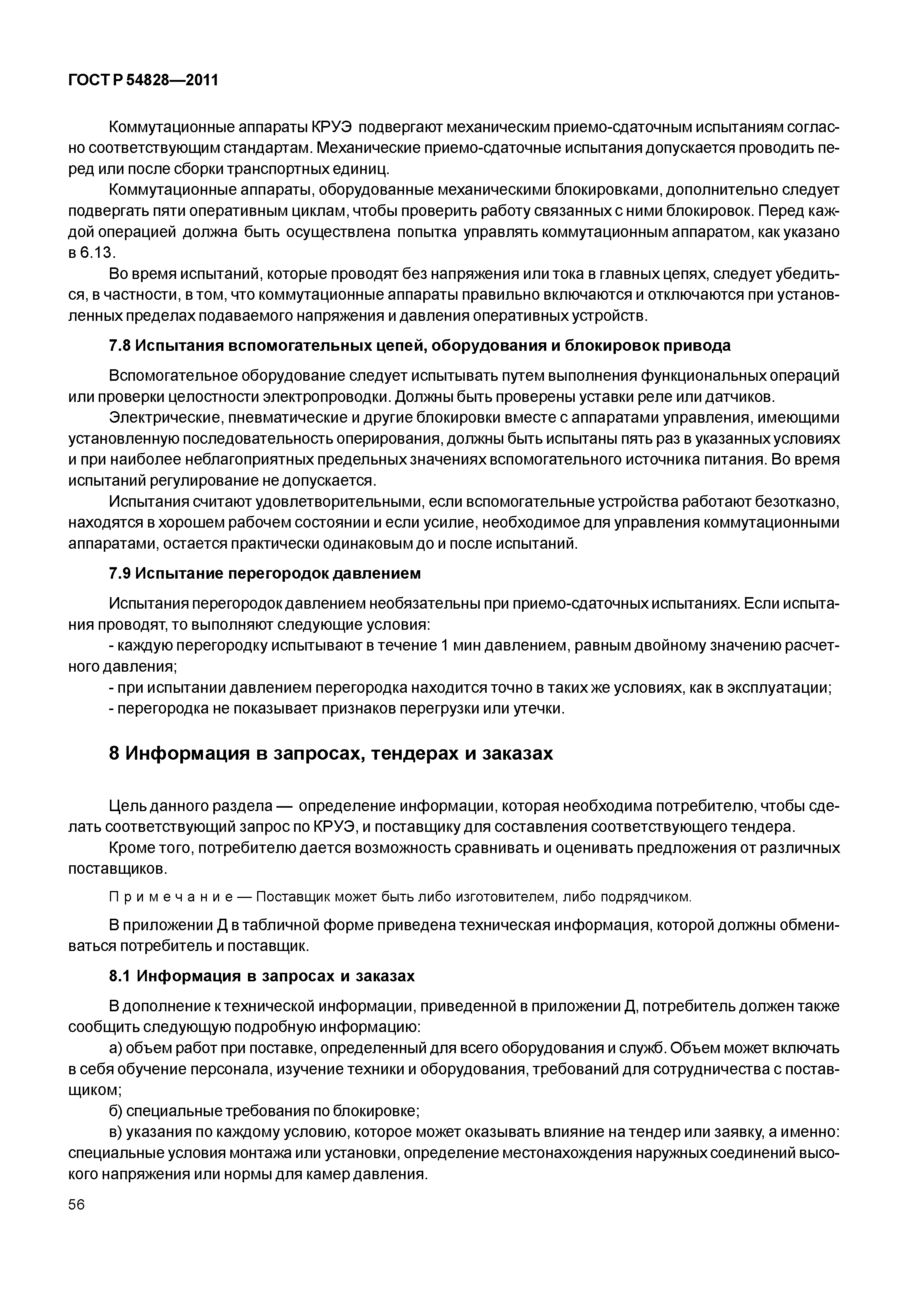 ГОСТ Р 54828—2011

Коммутационные аппараты КРУЭ подвергают механическим приемо-сдаточным испытаниям согласно соответствующим стандартам. Механические приемо-сдаточные испытания допускается проводить перед или после сборки транспортных единиц.

Коммутационные аппараты, оборудованные механическими блокировками, дополнительно следует подвергать пяти оперативным циклам, чтобы проверить работу связанных с ними блокировок. Перед каждой операцией должна быть осуществлена попытка управлять коммутационным аппаратом, как указано в 6.13.

Во время испытаний, которые проводят без напряжения или тока в главных цепях, следует убедиться, в частности, в том, что коммутационные аппараты правильно включаются и отключаются при установленных пределах подаваемого напряжения и давления оперативных устройств.

7.8 Испытания вспомогательных цепей, оборудования и блокировок привода

Вспомогательное оборудование следует испытывать путем выполнения функциональных операций или проверки целостности электропроводки. Должны быть проверены уставки реле или датчиков.

Электрические, пневматические и другие блокировки вместе с аппаратами управления, имеющими установленную последовательность оперирования, должны быть испытаны пять раз в указанных условиях и при наиболее неблагоприятных предельных значениях вспомогательного источника питания. Во время испытаний регулирование не допускается.

Испытания считают удовлетворительными, если вспомогательные устройства работают безотказно, находятся в хорошем рабочем состоянии и если усилие, необходимое для управления коммутационными аппаратами, остается практически одинаковым до и после испытаний.

7.9 Испытание перегородок давлением

Испытания перегородок давлением необязательны при приемо-сдаточных испытаниях. Если испытания проводят, то выполняют следующие условия:

- каждую перегородку испытывают в течение 1 мин давлением, равным двойному значению расчетного давления;

- при испытании давлением перегородка находится точно в таких же условиях, как в эксплуатации;

- перегородка не показывает признаков перегрузки или утечки.

8 Информация в запросах, тендерах и заказах

Цель данного раздела — определение информации, которая необходима потребителю, чтобы сделать соответствующий запрос по КРУЭ, и поставщику для составления соответствующего тендера.

Кроме того, потребителю дается возможность сравнивать и оценивать предложения от различных поставщиков.

Примечание — Поставщик может быть либо изготовителем, либо подрядчиком.

В приложении Д в табличной форме приведена техническая информация, которой должны обмениваться потребитель и поставщик.

8.1 Информация в запросах и заказах

В дополнение к технической информации, приведенной в приложении Д, потребитель должен также сообщить следующую подробную информацию:

а) объем работ при поставке, определенный для всего оборудования и служб. Объем может включать в себя обучение персонала, изучение техники и оборудования, требований для сотрудничества с поставщиком;

б) специальные требования по блокировке;

в) указания по каждому условию, которое может оказывать влияние на тендер или заявку, а именно: специальные условия монтажа или установки, определение местонахождения наружных соединений высокого напряжения или нормы для камер давления.

56